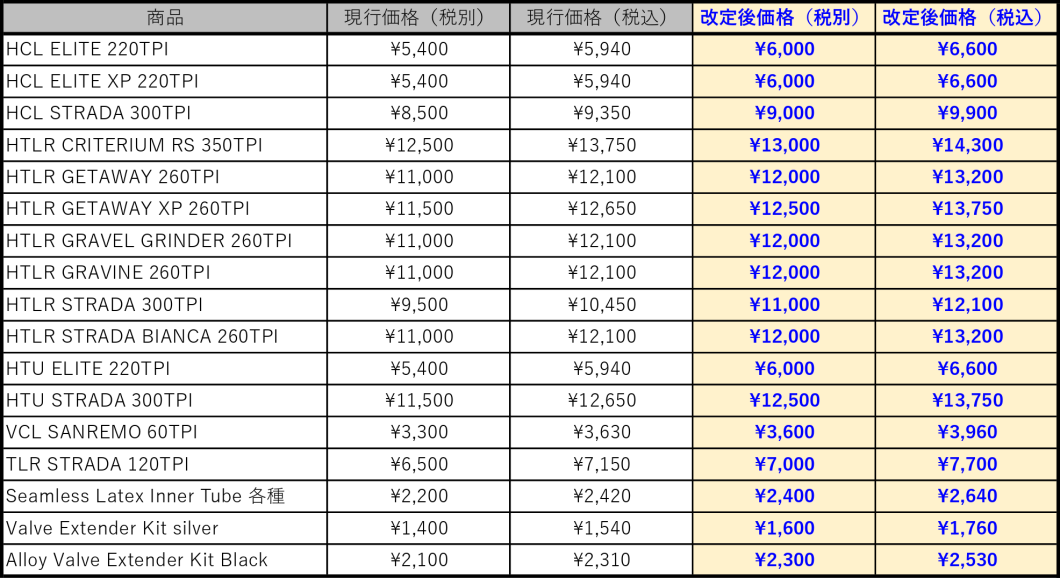 | 商品 | 現行価格（税別） | 現行価格（税込） | 改定後価格（税別） | 改定後価格（税込） |
|---|---|---|---|---|
| HCL ELITE 220TPI | ¥5,400 | ¥5,940 | ¥6,000 | ¥6,600 |
| HCL ELITE XP 220TPI | ¥5,400 | ¥5,940 | ¥6,000 | ¥6,600 |
| HCL STRADA 300TPI | ¥8,500 | ¥9,350 | ¥9,000 | ¥9,900 |
| HTLR CRITERIUM RS 350TPI | ¥12,500 | ¥13,750 | ¥13,000 | ¥14,300 |
| HTLR GETAWAY 260TPI | ¥11,000 | ¥12,100 | ¥12,000 | ¥13,200 |
| HTLR GETAWAY XP 260TPI | ¥11,500 | ¥12,650 | ¥12,500 | ¥13,750 |
| HTLR GRAVEL GRINDER 260TPI | ¥11,000 | ¥12,100 | ¥12,000 | ¥13,200 |
| HTLR GRAVINE 260TPI | ¥11,000 | ¥12,100 | ¥12,000 | ¥13,200 |
| HTLR STRADA 300TPI | ¥9,500 | ¥10,450 | ¥11,000 | ¥12,100 |
| HTLR STRADA BIANCA 260TPI | ¥11,000 | ¥12,100 | ¥12,000 | ¥13,200 |
| HTU ELITE 220TPI | ¥5,400 | ¥5,940 | ¥6,000 | ¥6,600 |
| HTU STRADA 300TPI | ¥11,500 | ¥12,650 | ¥12,500 | ¥13,750 |
| VCL SANREMO 60TPI | ¥3,300 | ¥3,630 | ¥3,600 | ¥3,960 |
| TLR STRADA 120TPI | ¥6,500 | ¥7,150 | ¥7,000 | ¥7,700 |
| Seamless Latex Inner Tube 各種 | ¥2,200 | ¥2,420 | ¥2,400 | ¥2,640 |
| Valve Extender Kit silver | ¥1,400 | ¥1,540 | ¥1,600 | ¥1,760 |
| Alloy Valve Extender Kit Black | ¥2,100 | ¥2,310 | ¥2,300 | ¥2,530 |